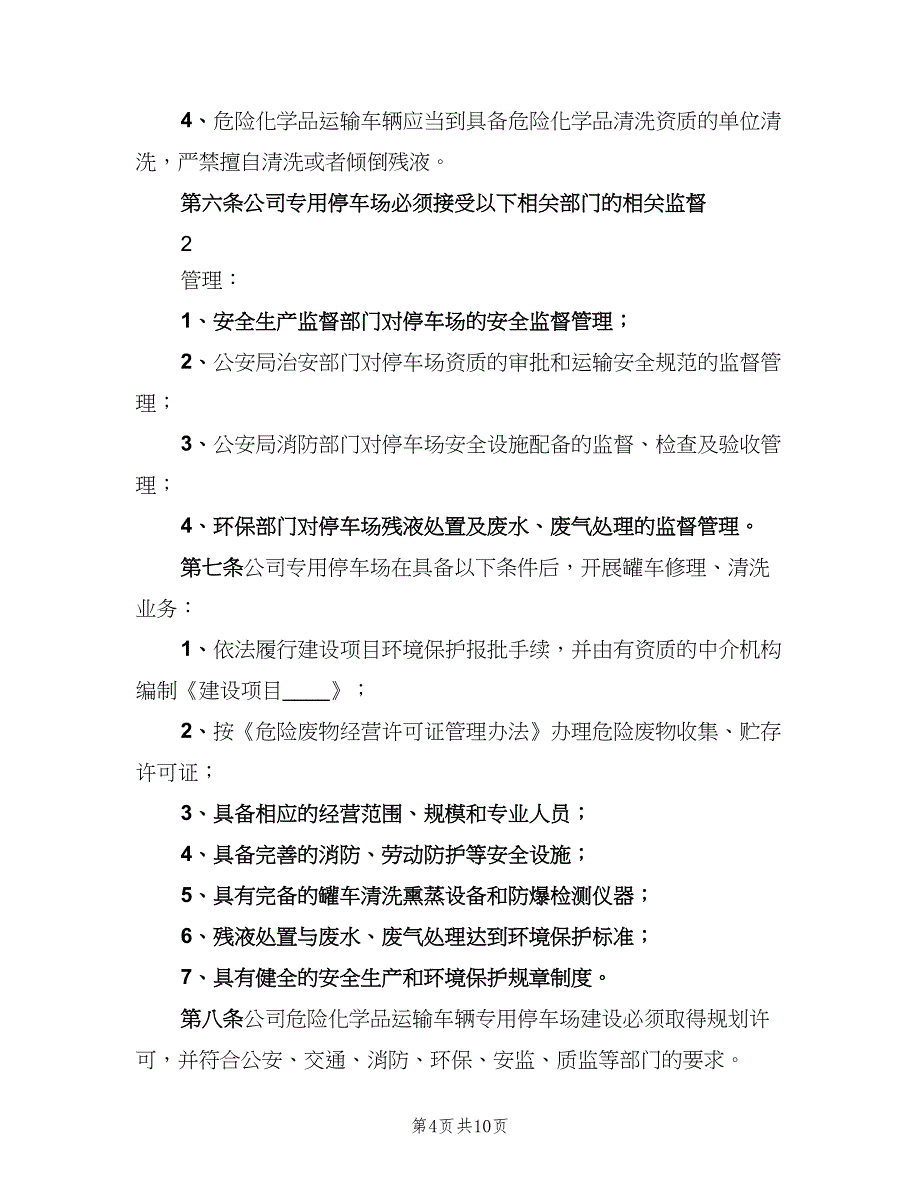 4、危险化学品运输车辆应当到具备危险化学品清洗资质的单位清洗，严禁擅自清洗或者倾倒残液。

第六条公司专用停车场必须接受以下相关部门的相关监督

2

管理：

1、安全生产监督部门对停车场的安全监督管理；

2、公安局治安部门对停车场资质的审批和运输安全规范的监督管理；

3、公安局消防部门对停车场安全设施配备的监督、检查及验收管理；

4、环保部门对停车场残液处置及废水、废气处理的监督管理。

第七条公司专用停车场在具备以下条件后，开展罐车修理、清洗业务：

1、依法履行建设项目环境保护报批手续，并由有资质的中介机构编制《建设项目____》；

2、按《危险废物经营许可证管理办法》办理危险废物收集、贮存许可证；

3、具备相应的经营范围、规模和专业人员；

4、具备完善的消防、劳动防护等安全设施；

5、具有完备的罐车清洗熏蒸设备和防爆检测仪器；

6、残液处置与废水、废气处理达到环境保护标准；

7、具有健全的安全生产和环境保护规章制度。

第八条公司危险化学品运输车辆专用停车场建设必须取得规划许可，并符合公安、交通、消防、环保、安监、质监等部门的要求。

第4页 共10页